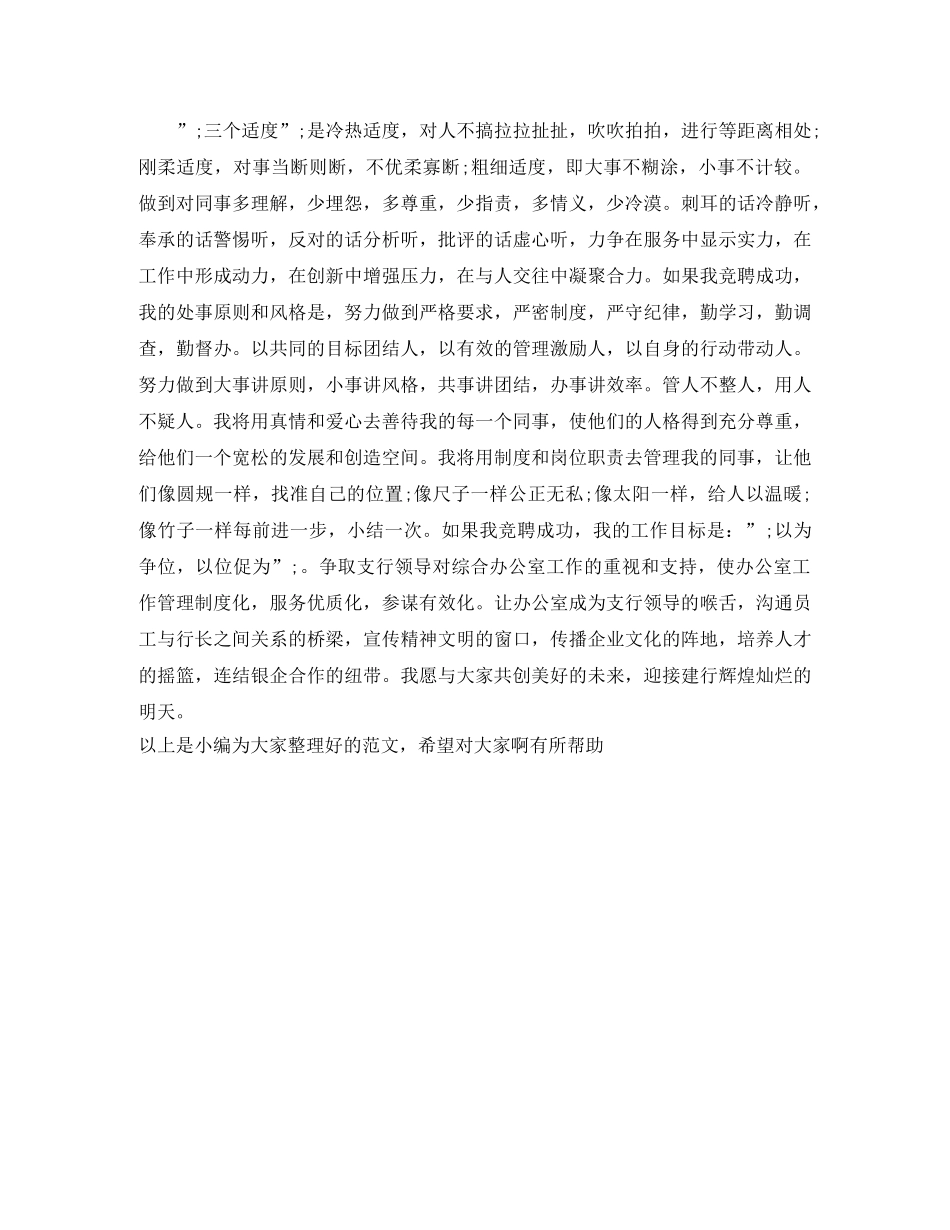 ”;三个适度”;是冷热适度，对人不搞拉拉扯扯，吹吹拍拍，进行等距离相处;刚柔适度，对事当断则断，不优柔寡断;粗细适度，即大事不糊涂，小事不计较。做到对同事多理解，少埋怨，多尊重，少指责，多情义，少冷漠。刺耳的话冷静听，奉承的话警惕听，反对的话分析听，批评的话虚心听，力争在服务中显示实力，在工作中形成动力，在创新中增强压力，在与人交往中凝聚合力。如果我竞聘成功，我的处事原则和风格是，努力做到严格要求，严密制度，严守纪律，勤学习，勤调查，勤督办。以共同的目标团结人，以有效的管理激励人，以自身的行动带动人。努力做到大事讲原则，小事讲风格，共事讲团结，办事讲效率。管人不整人，用人不疑人。我将用真情和爱心去善待我的每一个同事，使他们的人格得到充分尊重，给他们一个宽松的发展和创造空间。我将用制度和岗位职责去管理我的同事，让他们像圆规一样，找准自己的位置;像尺子一样公正无私;像太阳一样，给人以温暖;像竹子一样每前进一步，小结一次。如果我竞聘成功，我的工作目标是：”;以为争位，以位促为”;。争取支行领导对综合办公室工作的重视和支持，使办公室工作管理制度化，服务优质化，参谋有效化。让办公室成为支行领导的喉舌，沟通员工与行长之间关系的桥梁，宣传精神文明的窗口，传播企业文化的阵地，培养人才的摇篮，连结银企合作的纽带。我愿与大家共创美好的未来，迎接建行辉煌灿烂的明天。
以上是小编为大家整理好的范文，希望对大家啊有所帮助